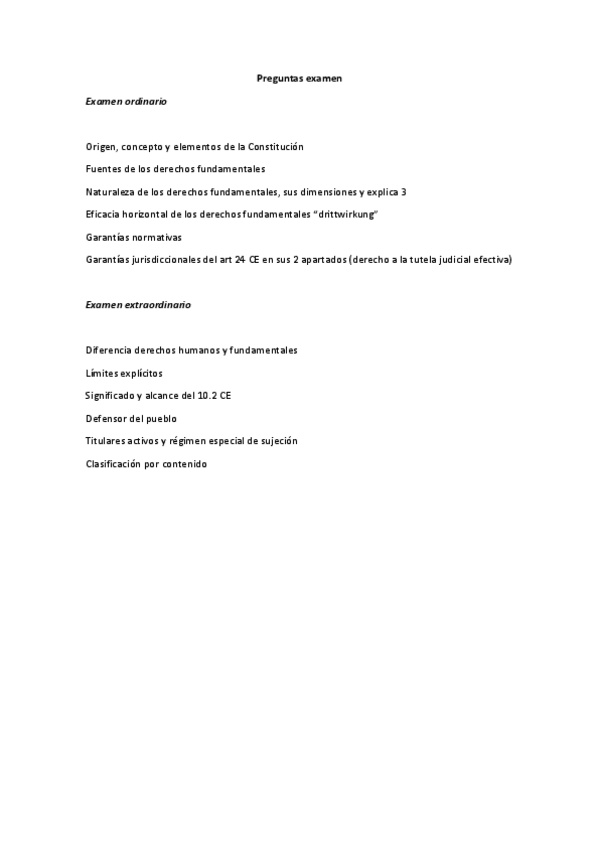 Preguntas examen

Examen ordinario

Origen, concepto y elementos de la Constitución

Fuentes de los derechos fundamentales

Naturaleza de los derechos fundamentales, sus dimensiones y explica 3

Eficacia horizontal de los derechos fundamentales "drittwirkung"

Garantías normativas

Garantías jurisdiccionales del art 24 CE en sus 2 apartados (derecho a la tutela judicial efectiva)

Examen extraordinario

Diferencia derechos humanos y fundamentales

Límites explícitos

Significado y alcance del 10.2 CE

Defensor del pueblo

Titulares activos y régimen especial de sujeción

Clasificación por contenido